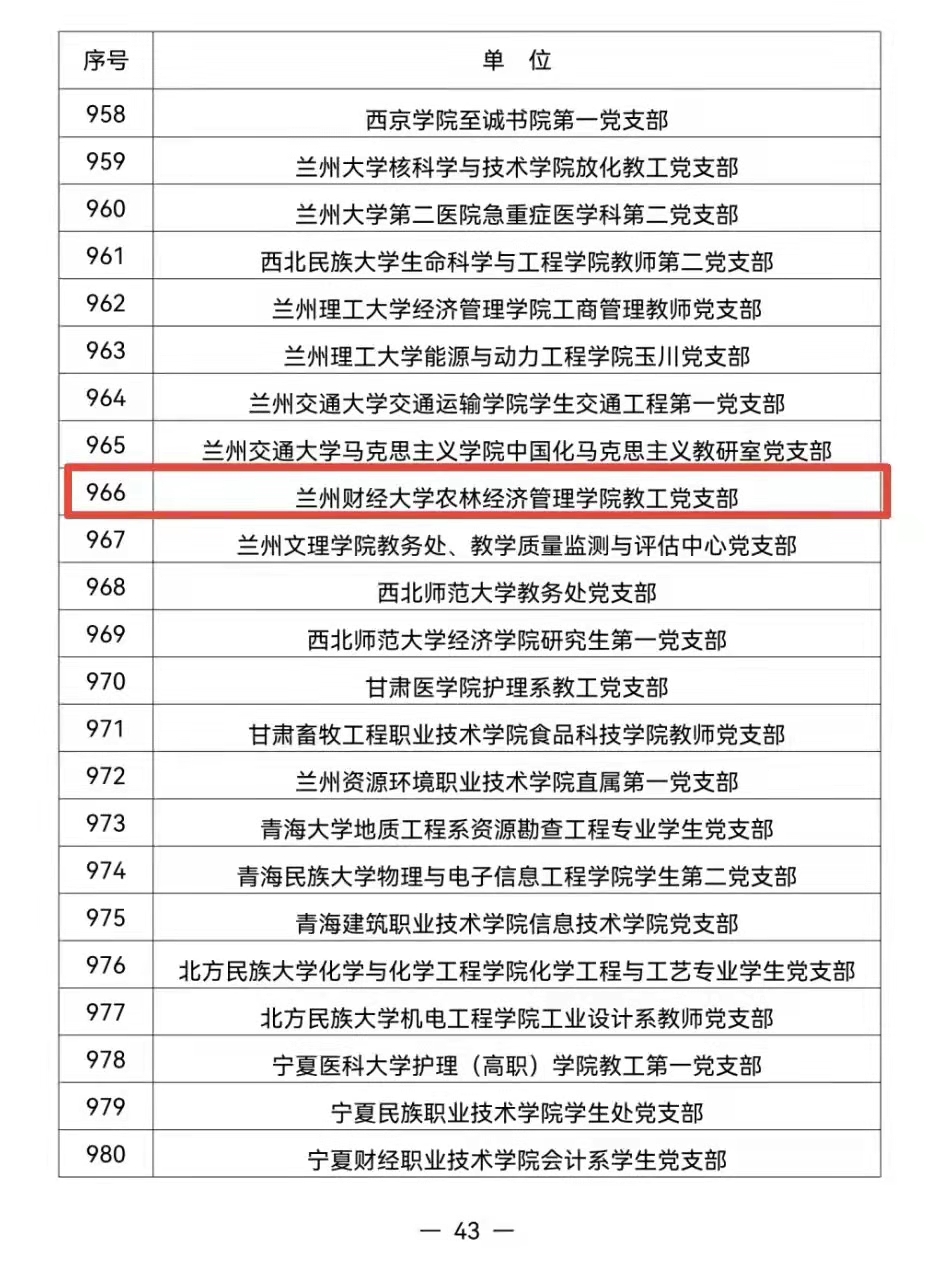 | 序号 | 单 位 |
|---|---|
| 958 | 西京学院至诚书院第一党支部 |
| 959 | 兰州大学核科学与技术学院放化教工党支部 |
| 960 | 兰州大学第二医院急重症医学科第二党支部 |
| 961 | 西北民族大学生命科学与工程学院教师第二党支部 |
| 962 | 兰州理工大学经济管理学院工商管理教师党支部 |
| 963 | 兰州理工大学能源与动力工程学院玉川党支部 |
| 964 | 兰州交通大学交通运输学院学生交通工程第一党支部 |
| 965 | 兰州交通大学马克思主义学院中国化马克思主义教研室党支部 |
| 966 | 兰州财经大学农林经济管理学院教工党支部 |
| 967 | 兰州文理学院教务处、教学质量监测与评估中心党支部 |
| 968 | 西北师范大学教务处党支部 |
| 969 | 西北师范大学经济学院研究生第一党支部 |
| 970 | 甘肃医学院护理系教工党支部 |
| 971 | 甘肃畜牧工程职业技术学院食品科技学院教师党支部 |
| 972 | 兰州资源环境职业技术学院直属第一党支部 |
| 973 | 青海大学地质工程系资源勘查工程专业学生党支部 |
| 974 | 青海民族大学物理与电子信息工程学院学生第二党支部 |
| 975 | 青海建筑职业技术学院信息技术学院党支部 |
| 976 | 北方民族大学化学与化学工程学院化学工程与工艺专业学生党支部 |
| 977 | 北方民族大学机电工程学院工业设计系教师党支部 |
| 978 | 宁夏医科大学护理（高职）学院教工第一党支部 |
| 979 | 宁夏民族职业技术学院学生处党支部 |
| 980 | 宁夏财经职业技术学院会计系学生党支部 |

— 43 —